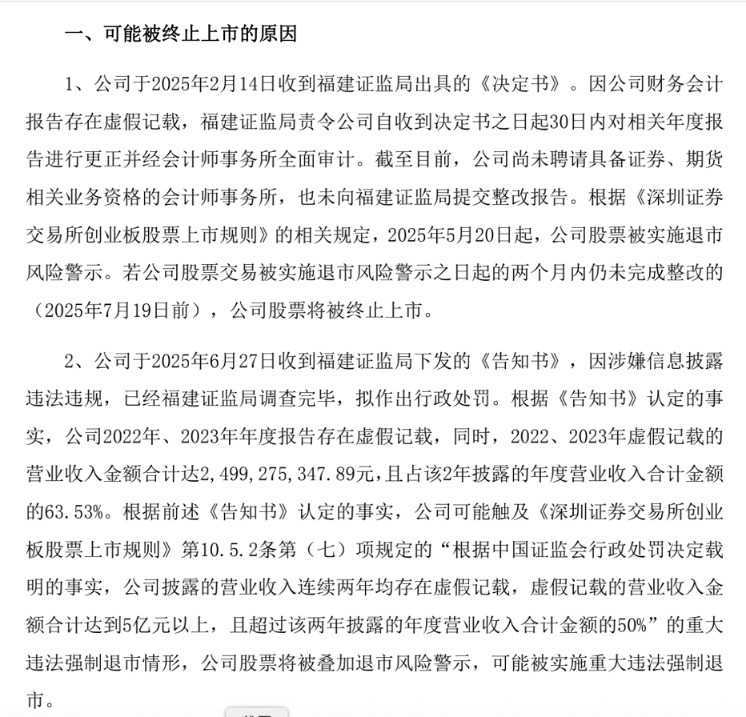 一、可能被终止上市的原因

1、公司于2025年2月14日收到福建证监局出具的《决定书》。因公司财务会计报告存在虚假记载，福建证监局责令公司自收到决定书之日起30日内对相关年度报告进行更正并经会计师事务所全面审计。截至目前，公司尚未聘请具备证券、期货相关业务资格的会计师事务所，也未向福建证监局提交整改报告。根据《深圳证券交易所创业板股票上市规则》的相关规定，2025年5月20日起，公司股票被实施退市风险警示。若公司股票交易被实施退市风险警示之日起的两个月内仍未完成整改的（2025年7月19日前），公司股票将被终止上市。

2、公司于2025年6月27日收到福建证监局下发的《告知书》，因涉嫌信息披露违法违规，已经福建证监局调查完毕，拟作出行政处罚。根据《告知书》认定的事实，公司2022年、2023年年度报告存在虚假记载，同时，2022、2023年虚假记载的营业收入金额合计达2,499,275,347.89元，且占该2年披露的年度营业收入合计金额的63.53%。根据前述《告知书》认定的事实，公司可能触及《深圳证券交易所创业板股票上市规则》第10.5.2条第（七）项规定的“根据中国证监会行政处罚决定载明的事实，公司披露的营业收入连续两年均存在虚假记载，虚假记载的营业收入金额合计达到5亿元以上，且超过该两年披露的年度营业收入合计金额的50%”的重大违法强制退市情形，公司股票将被叠加退市风险警示，可能被实施重大违法强制退市。